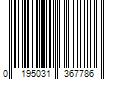 0 195031 367786